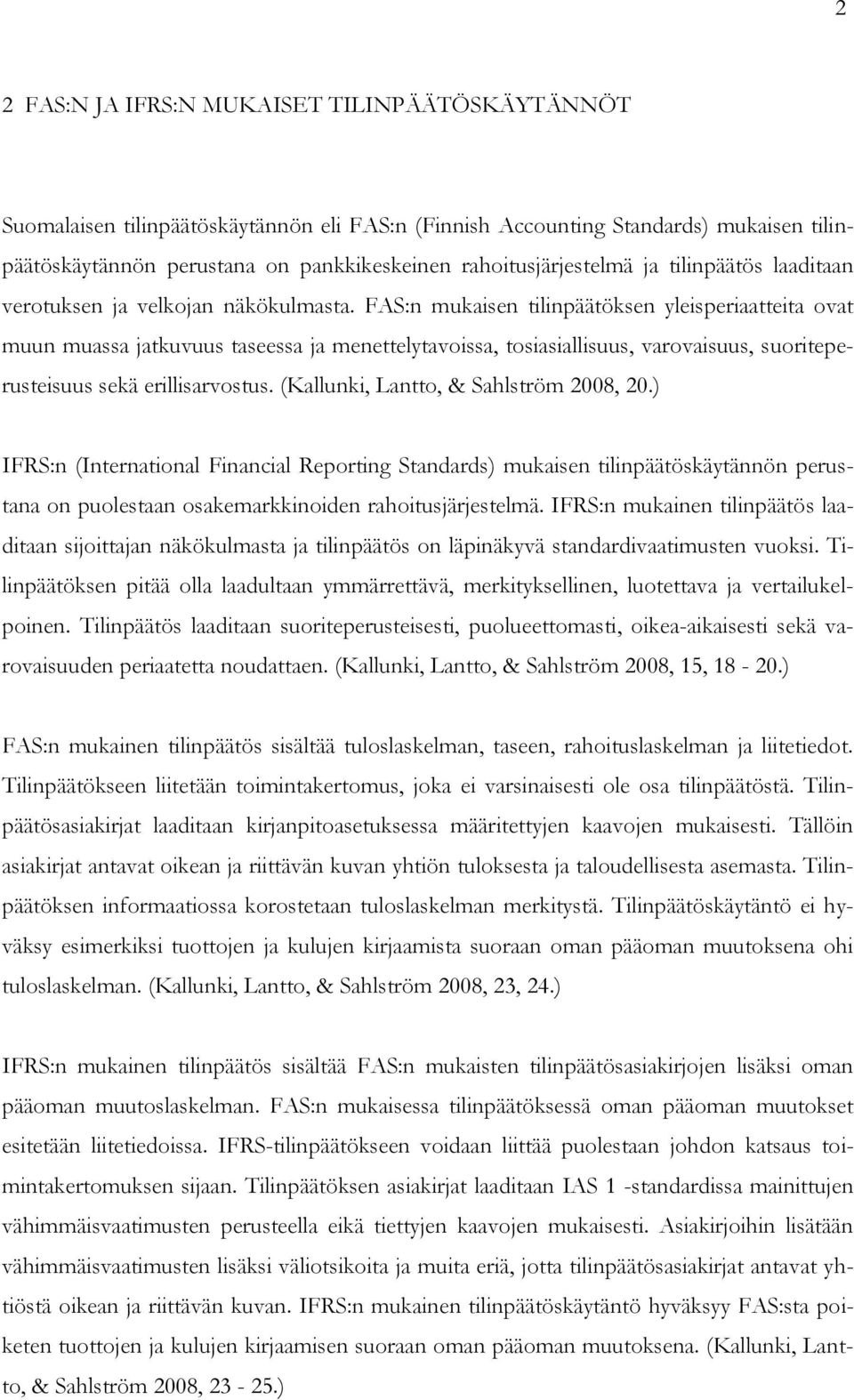 2

2 FAS:N JA IFRS:N MUKAISET TILINPÄÄTÖSKÄYTÄNNÖT

Suomalaisen tilinpäätöskäytännön eli FAS:n (Finnish Accounting Standards) mukaisen tilinpäätöskäytännön perustana on pankkikeskeinen rahoitusjärjestelmä ja tilinpäätös laaditaan verotuksen ja velkojan näkökulmasta. FAS:n mukaisen tilinpäätöksen yleisperiaatteita ovat muun muassa jatkuvuus taseessa ja menettelytavoissa, tosiasiallisuus, varovaisuus, suoriteperusteisuus sekä erillisarvostus. (Kallunki, Lantto, & Sahlström 2008, 20.)

IFRS:n (International Financial Reporting Standards) mukaisen tilinpäätöskäytännön perustana on puolestaan osakemarkkinoiden rahoitusjärjestelmä. IFRS:n mukainen tilinpäätös laaditaan sijoittajan näkökulmasta ja tilinpäätös on läpinäkyvä standardivaatimusten vuoksi. Tilinpäätöksen pitää olla laadultaan ymmärrettävä, merkityksellinen, luotettava ja vertailukelpoinen. Tilinpäätös laaditaan suoriteperusteisesti, puolueettomasti, oikea-aikaisesti sekä varovaisuuden periaatetta noudattaen. (Kallunki, Lantto, & Sahlström 2008, 15, 18 - 20.)

FAS:n mukainen tilinpäätös sisältää tuloslaskelman, taseen, rahoituslaskelman ja liitetiedot. Tilinpäätökseen liitetään toimintakertomus, joka ei varsinaisesti ole osa tilinpäätöstä. Tilinpäätösasiakirjat laaditaan kirjanpitoasetuksessa määritettyjen kaavojen mukaisesti. Tällöin asiakirjat antavat oikean ja riittävän kuvan yhtiön tuloksesta ja taloudellisesta asemasta. Tilinpäätöksen informaatiossa korostetaan tuloslaskelman merkitystä. Tilinpäätöskäytäntö ei hyväksy esimerkiksi tuottojen ja kulujen kirjaamista suoraan oman pääoman muutoksena ohi tuloslaskelman. (Kallunki, Lantto, & Sahlström 2008, 23, 24.)

IFRS:n mukainen tilinpäätös sisältää FAS:n mukaisten tilinpäätösasiakirjojen lisäksi oman pääoman muutoslaskelman. FAS:n mukaisessa tilinpäätöksessä oman pääoman muutokset esitetään liitetiedoissa. IFRS-tilinpäätökseen voidaan liittää puolestaan johdon katsaus toimintakertomuksen sijaan. Tilinpäätöksen asiakirjat laaditaan IAS 1 -standardissa mainittujen vähimmäisvaatimusten perusteella eikä tiettyjen kaavojen mukaisesti. Asiakirjoihin lisätään vähimmäisvaatimusten lisäksi väliotsikoita ja muita eriä, jotta tilinpäätösasiakirjat antavat yhtiöstä oikean ja riittävän kuvan. IFRS:n mukainen tilinpäätöskäytäntö hyväksyy FAS:sta poiketen tuottojen ja kulujen kirjaamisen suoraan oman pääoman muutoksena. (Kallunki, Lantto, & Sahlström 2008, 23 - 25.)